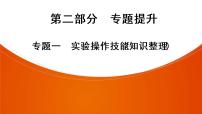 第二部分　专题提升

专题一　实验操作技能知识整理